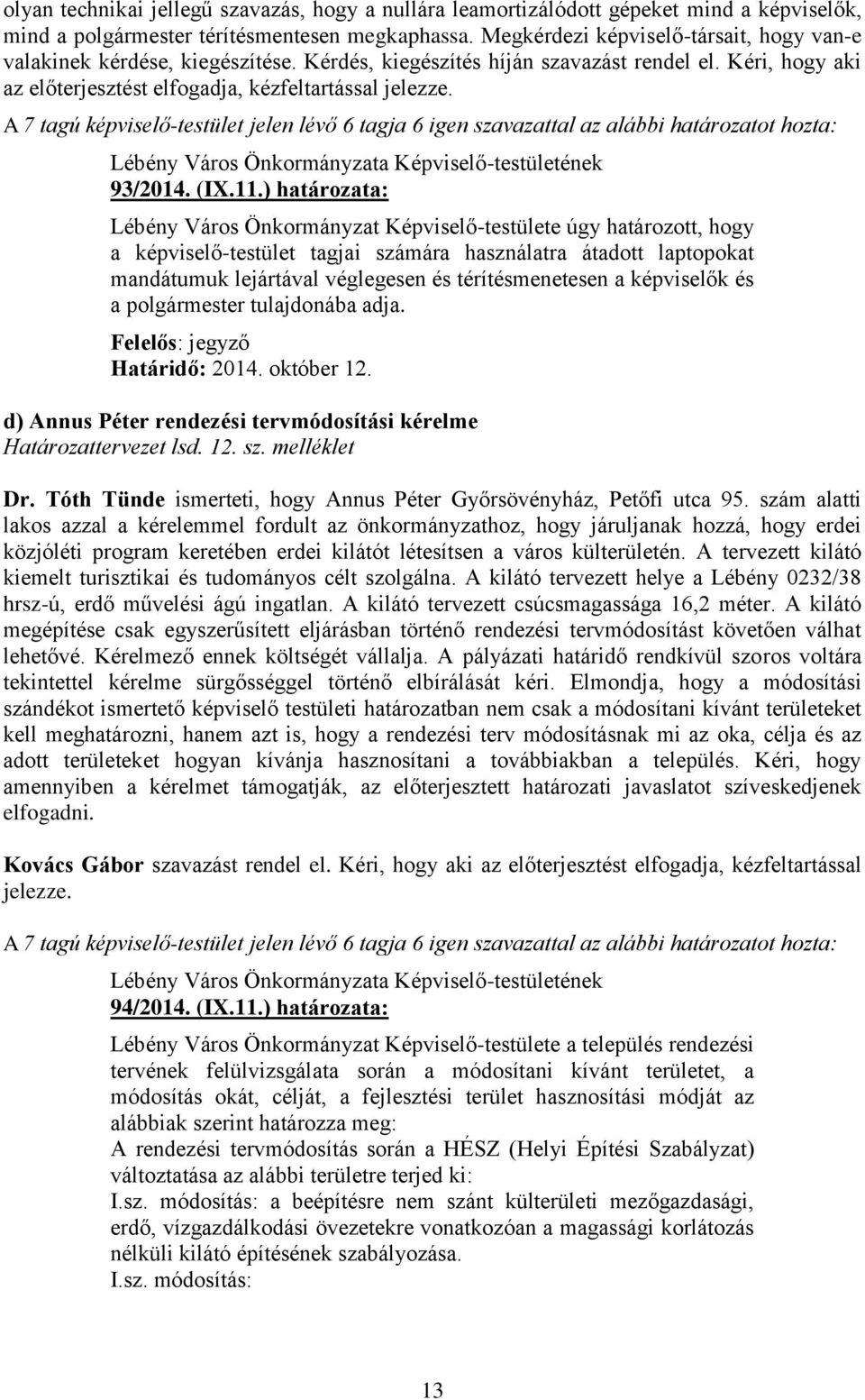 olyan technikai jellegű szavazás, hogy a nullára leamortizálódott gépeket mind a képviselők, mind a polgármester térítésmentesen megkaphassa. Megkérdezi képviselő-társait, hogy van-e valakinek kérdése, kiegészítése. Kérdés, kiegészítés híján szavazást rendel el. Kéri, hogy aki az előterjesztést elfogadja, kézfeltartással jelezze.

A 7 tagú képviselő-testület jelen lévő 6 tagja 6 igen szavazattal az alábbi határozatot hozta:

Lébény Város Önkormányzata Képviselő-testületének
93/2014. (IX.11.) határozata:

Lébény Város Önkormányzat Képviselő-testülete úgy határozott, hogy a képviselő-testület tagjai számára használatra átadott laptopokat mandátumuk lejártával véglegesen és térítésmenetesen a képviselők és a polgármester tulajdonába adja.

Felelős: jegyző
Határidő: 2014. október 12.

d) Annus Péter rendezési tervmódosítási kérelme
Határozattervezet lsd. 12. sz. melléklet

Dr. Tóth Tünde ismerteti, hogy Annus Péter Győrsövényház, Petőfi utca 95. szám alatti lakos azzal a kérelemmel fordult az önkormányzathoz, hogy járuljanak hozzá, hogy erdei közjóléti program keretében erdei kilátót létesítsen a város külterületén. A tervezett kilátó kiemelt turisztikai és tudományos célt szolgálna. A kilátó tervezett helye a Lébény 0232/38 hrsz-ú, erdő művelési ágú ingatlan. A kilátó tervezett csúcsmagassága 16,2 méter. A kilátó megépítése csak egyszerűsített eljárásban történő rendezési tervmódosítást követően válhat lehetővé. Kérelmező ennek költségét vállalja. A pályázati határidő rendkívül szoros voltára tekintettel kérelme sürgősséggel történő elbírálását kéri. Elmondja, hogy a módosítási szándékot ismertető képviselő testületi határozatban nem csak a módosítani kívánt területeket kell meghatározni, hanem azt is, hogy a rendezési terv módosításnak mi az oka, célja és az adott területeket hogyan kívánja hasznosítani a továbbiakban a település. Kéri, hogy amennyiben a kérelmet támogatják, az előterjesztett határozati javaslatot szíveskedjenek elfogadni.

Kovács Gábor szavazást rendel el. Kéri, hogy aki az előterjesztést elfogadja, kézfeltartással jelezze.

A 7 tagú képviselő-testület jelen lévő 6 tagja 6 igen szavazattal az alábbi határozatot hozta:

Lébény Város Önkormányzata Képviselő-testületének
94/2014. (IX.11.) határozata:

Lébény Város Önkormányzat Képviselő-testülete a település rendezési tervének felülvizsgálata során a módosítani kívánt területet, a módosítás okát, célját, a fejlesztési terület hasznosítási módját az alábbiak szerint határozza meg:
A rendezési tervmódosítás során a HÉSZ (Helyi Építési Szabályzat) változtatása az alábbi területre terjed ki:
I.sz. módosítás: a beépítésre nem szánt külterületi mezőgazdasági, erdő, vízgazdálkodási övezetekre vonatkozóan a magassági korlátozás nélküli kilátó építésének szabályozása.
I.sz. módosítás:

13